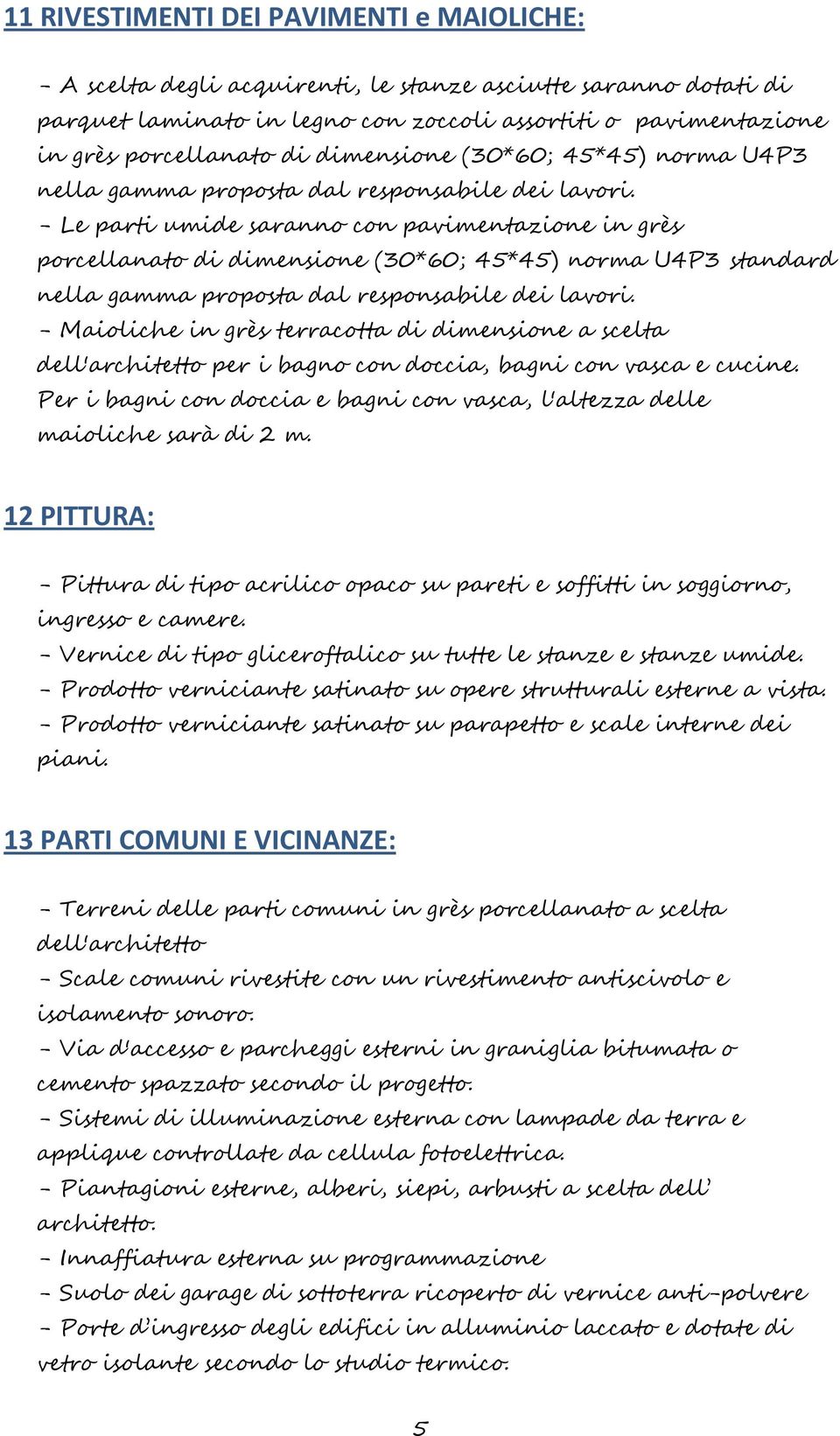 11 RIVESTIMENTI DEI PAVIMENTI e MAIOLICHE:

- A scelta degli acquirenti, le stanze asciutte saranno dotati di parquet laminato in legno con zoccoli assortiti o pavimentazione in grès porcellanato di dimensione (30*60; 45*45) norma U4P3 nella gamma proposta dal responsabile dei lavori.
- Le parti umide saranno con pavimentazione in grès porcellanato di dimensione (30*60; 45*45) norma U4P3 standard nella gamma proposta dal responsabile dei lavori.
- Maioliche in grès terracotta di dimensione a scelta dell'architetto per i bagno con doccia, bagni con vasca e cucine. Per i bagni con doccia e bagni con vasca, l'altezza delle maioliche sarà di 2 m.

12 PITTURA:

- Pittura di tipo acrilico opaco su pareti e soffitti in soggiorno, ingresso e camere.
- Vernice di tipo gliceroftalico su tutte le stanze e stanze umide.
- Prodotto verniciante satinato su opere strutturali esterne a vista.
- Prodotto verniciante satinato su parapetto e scale interne dei piani.

13 PARTI COMUNI E VICINANZE:

- Terreni delle parti comuni in grès porcellanato a scelta dell'architetto
- Scale comuni rivestite con un rivestimento antiscivolo e isolamento sonoro.
- Via d'accesso e parcheggi esterni in graniglia bitumata o cemento spazzato secondo il progetto.
- Sistemi di illuminazione esterna con lampade da terra e applique controllate da cellula fotoelettrica.
- Piantagioni esterne, alberi, siepi, arbusti a scelta dell' architetto.
- Innaffiatura esterna su programmazione
- Suolo dei garage di sottoterra ricoperto di vernice anti-polvere
- Porte d'ingresso degli edifici in alluminio laccato e dotate di vetro isolante secondo lo studio termico.

5